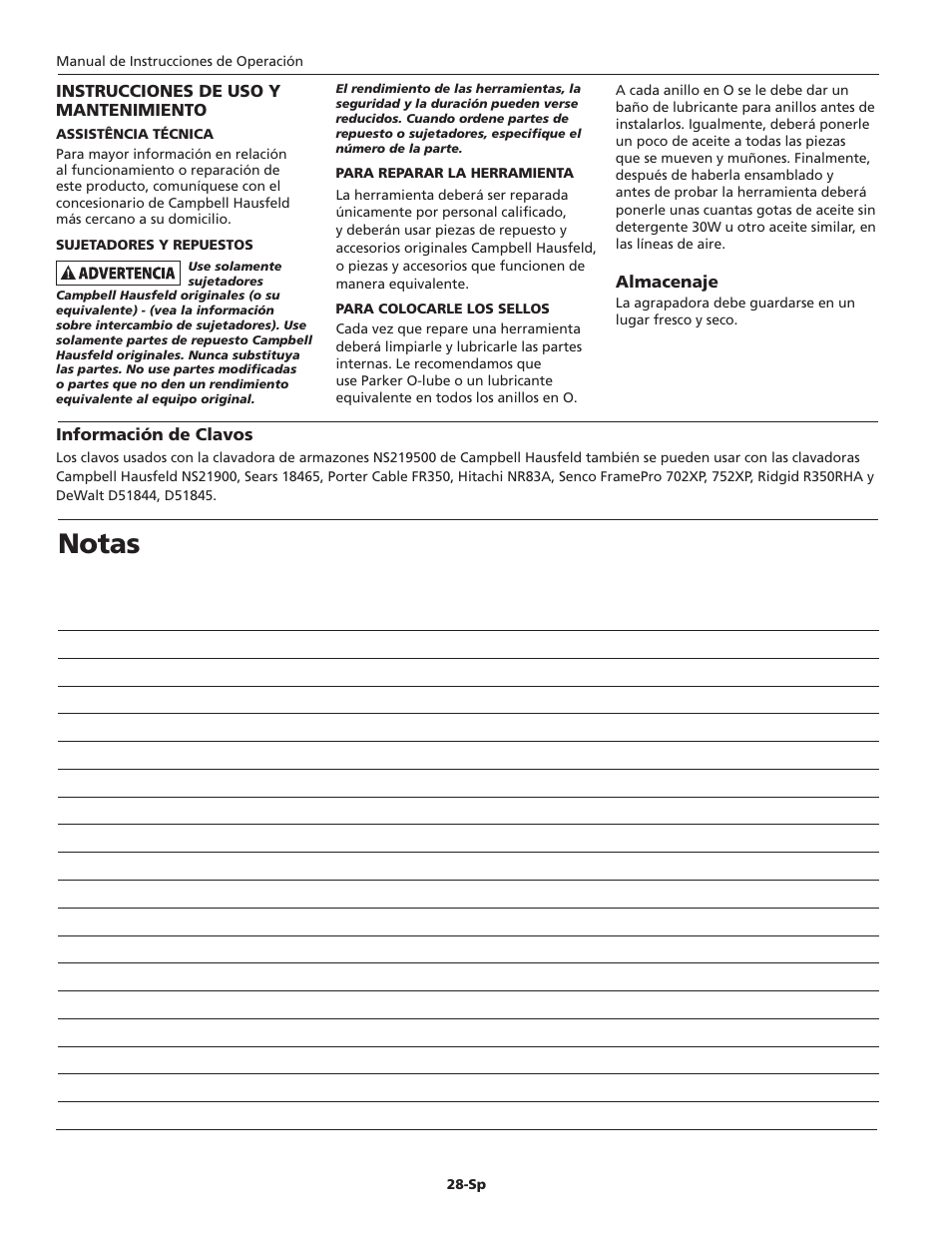 Manual de Instrucciones de Operación

INSTRUCCIONES DE USO Y MANTENIMIENTO

ASSISTÊNCIA TÉCNICA

Para mayor información en relación al funcionamiento o reparación de este producto, comuníquese con el concesionario de Campbell Hausfeld más cercano a su domicilio.

SUJETADORES Y REPUESTOS

ADVERTENCIA Use solamente sujetadores Campbell Hausfeld originales (o su equivalente) - (vea la información sobre intercambio de sujetadores). Use solamente partes de repuesto Campbell Hausfeld originales. Nunca substituya las partes. No use partes modificadas o partes que no den un rendimiento equivalente al equipo original.

El rendimiento de las herramientas, la seguridad y la duración pueden verse reducidos. Cuando ordene partes de repuesto o sujetadores, especifique el número de la parte.

PARA REPARAR LA HERRAMIENTA

La herramienta deberá ser reparada únicamente por personal calificado, y deberán usar piezas de repuesto y accesorios originales Campbell Hausfeld, o piezas y accesorios que funcionen de manera equivalente.

PARA COLOCARLE LOS SELLOS

Cada vez que repare una herramienta deberá limpiarle y lubricarle las partes internas. Le recomendamos que use Parker O-lube o un lubricante equivalente en todos los anillos en O.

A cada anillo en O se le debe dar un baño de lubricante para anillos antes de instalarlos. Igualmente, deberá ponerle un poco de aceite a todas las piezas que se mueven y muñones. Finalmente, después de haberla ensamblado y antes de probar la herramienta deberá ponerle unas cuantas gotas de aceite sin detergente 30W u otro aceite similar, en las líneas de aire.

Almacenaje

La agrapadora debe guardarse en un lugar fresco y seco.

Información de Clavos

Los clavos usados con la clavadora de armazones NS219500 de Campbell Hausfeld también se pueden usar con las clavadoras Campbell Hausfeld NS21900, Sears 18465, Porter Cable FR350, Hitachi NR83A, Senco FramePro 702XP, 752XP, Ridgid R350RHA y DeWalt D51844, D51845.

Notas

28-Sp